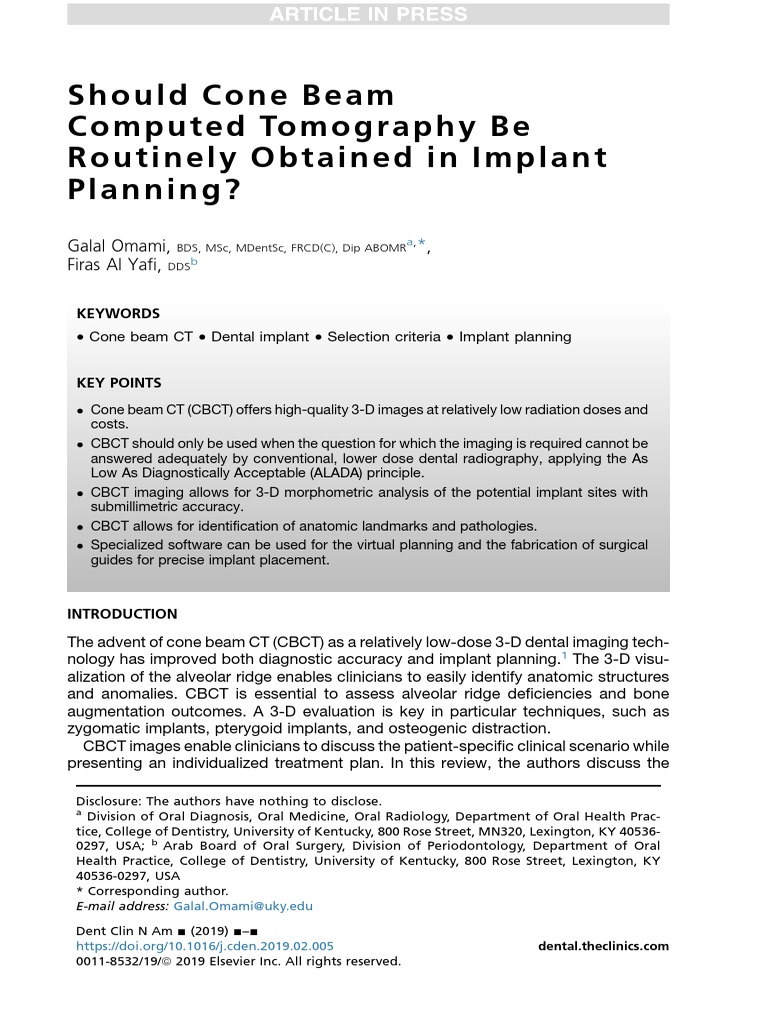 ARTICLE IN PRESS

Should Cone Beam Computed Tomography Be Routinely Obtained in Implant Planning?

Galal Omami, BDS, MSc, MDentSc, FRCD(C), Dip ABOMR$^{a,*}$,
Firas Al Yafi, DDS$^{b}$

KEYWORDS

• Cone beam CT • Dental implant • Selection criteria • Implant planning

KEY POINTS

• Cone beam CT (CBCT) offers high-quality 3-D images at relatively low radiation doses and costs.
• CBCT should only be used when the question for which the imaging is required cannot be answered adequately by conventional, lower dose dental radiography, applying the As Low As Diagnostically Acceptable (ALADA) principle.
• CBCT imaging allows for 3-D morphometric analysis of the potential implant sites with submillimetric accuracy.
• CBCT allows for identification of anatomic landmarks and pathologies.
• Specialized software can be used for the virtual planning and the fabrication of surgical guides for precise implant placement.

INTRODUCTION

The advent of cone beam CT (CBCT) as a relatively low-dose 3-D dental imaging technology has improved both diagnostic accuracy and implant planning.$^{1}$ The 3-D visualization of the alveolar ridge enables clinicians to easily identify anatomic structures and anomalies. CBCT is essential to assess alveolar ridge deficiencies and bone augmentation outcomes. A 3-D evaluation is key in particular techniques, such as zygomatic implants, pterygoid implants, and osteogenic distraction.

CBCT images enable clinicians to discuss the patient-specific clinical scenario while presenting an individualized treatment plan. In this review, the authors discuss the

Disclosure: The authors have nothing to disclose.
$^{a}$ Division of Oral Diagnosis, Oral Medicine, Oral Radiology, Department of Oral Health Practice, College of Dentistry, University of Kentucky, 800 Rose Street, MN320, Lexington, KY 40536-0297, USA; $^{b}$ Arab Board of Oral Surgery, Division of Periodontology, Department of Oral Health Practice, College of Dentistry, University of Kentucky, 800 Rose Street, Lexington, KY 40536-0297, USA
* Corresponding author.
E-mail address: Galal.Omami@uky.edu

Dent Clin N Am ■ (2019) ■–■
https://doi.org/10.1016/j.cden.2019.02.005
0011-8532/19/© 2019 Elsevier Inc. All rights reserved.
dental.theclinics.com